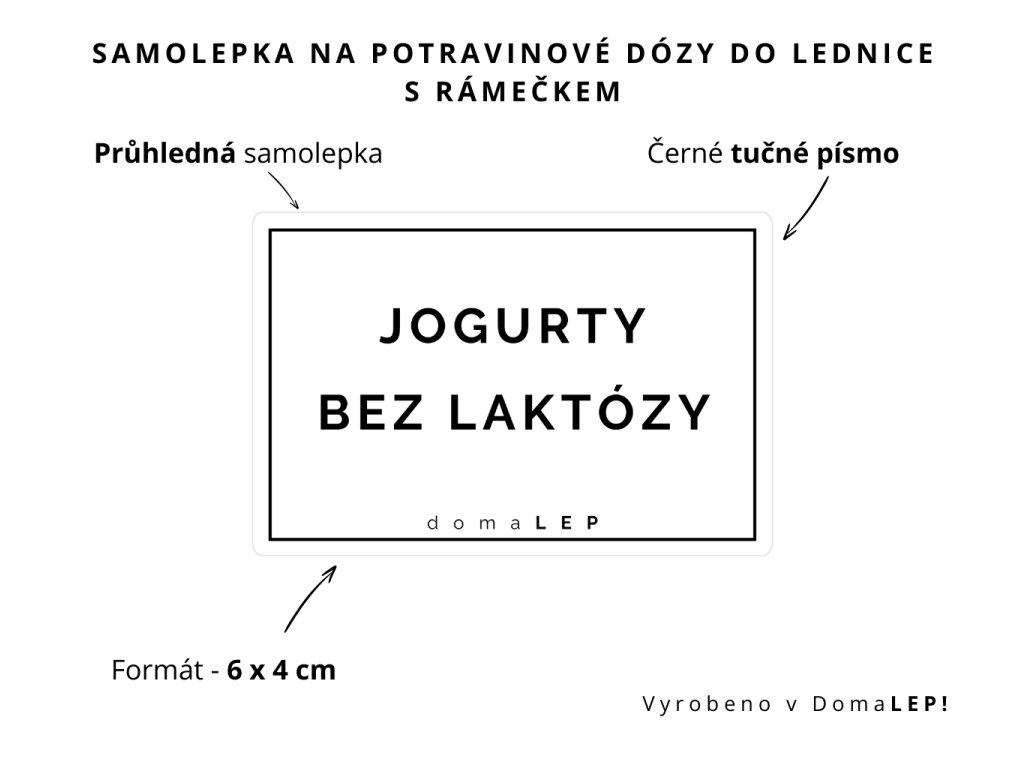 SAMOLEPKA NA POTRAVINOVÉ DÓZY DO LEDNICE S RÁMEČKEM

Průhledná samolepka

Černé tučné písmo

JOGURTY
BEZ LAKTÓZY

domaLEP

Formát - 6 x 4 cm

Vyrobeno v DomaLEP!